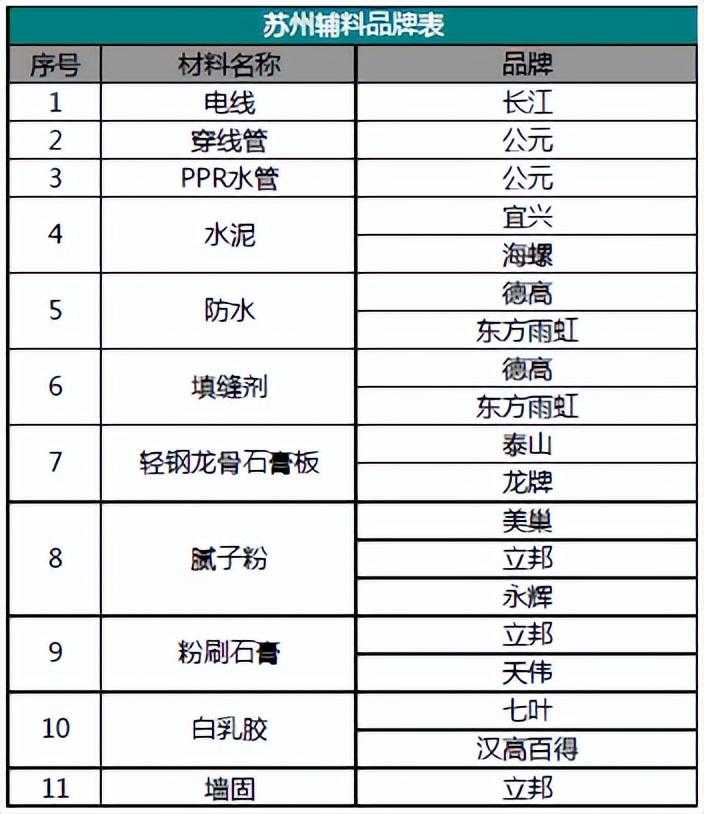 苏州辅料品牌表

| 序号 | 材料名称 | 品牌 |
|---|---|---|
| 1 | 电线 | 长江 |
| 2 | 穿线管 | 公元 |
| 3 | PPR水管 | 公元 |
| 4 | 水泥 | 宜兴 |
|  |  | 海螺 |
| 5 | 防水 | 德高 |
|  |  | 东方雨虹 |
| 6 | 填缝剂 | 德高 |
|  |  | 东方雨虹 |
| 7 | 轻钢龙骨石膏板 | 泰山 |
|  |  | 龙牌 |
| 8 | 腻子粉 | 美巢 |
|  |  | 立邦 |
|  |  | 永辉 |
| 9 | 粉刷石膏 | 立邦 |
|  |  | 天伟 |
| 10 | 白乳胶 | 七叶 |
|  |  | 汉高百得 |
| 11 | 墙固 | 立邦 |